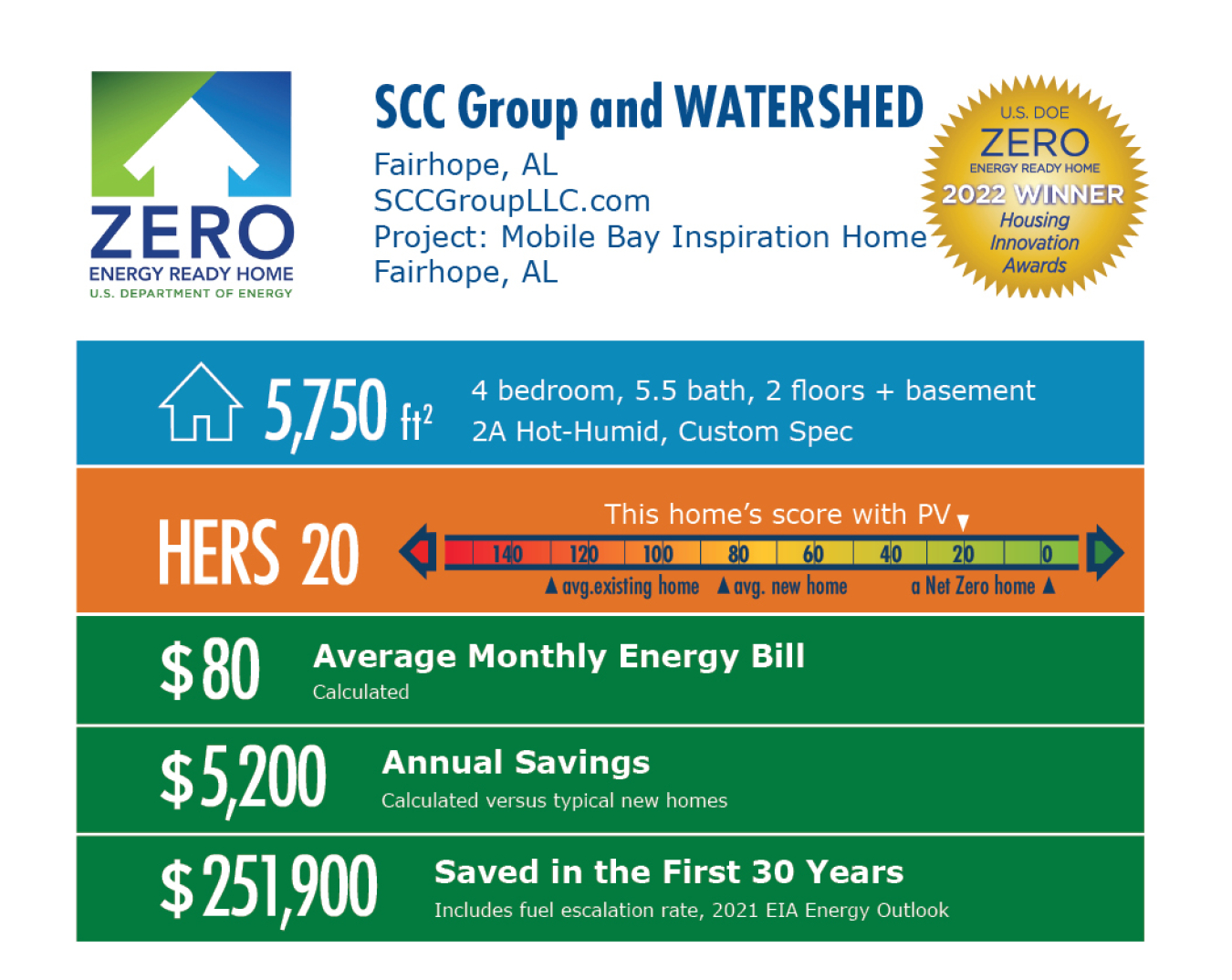 ZERO
ENERGY READY HOME
U.S. DEPARTMENT OF ENERGY

SCC Group and WATERSHED
Fairhope, AL
SCCGroupLLC.com
Project: Mobile Bay Inspiration Home
Fairhope, AL

U.S. DOE
ZERO
ENERGY READY HOME
2022 WINNER
Housing Innovation Awards

5,750 $ft^2$
4 bedroom, 5.5 bath, 2 floors + basement
2A Hot-Humid, Custom Spec

HERS 20
This home's score with PV
140 120 100 80 60 40 20 0
avg.existing home avg. new home a Net Zero home

$80 Average Monthly Energy Bill
Calculated

$5,200 Annual Savings
Calculated versus typical new homes

$251,900 Saved in the First 30 Years
Includes fuel escalation rate, 2021 EIA Energy Outlook